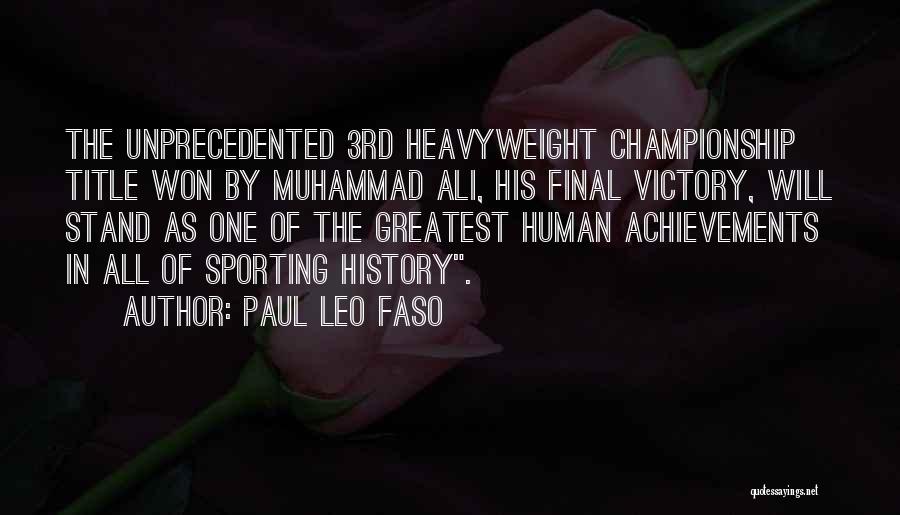 THE UNPRECEDENTED 3RD HEAVYWEIGHT CHAMPIONSHIP TITLE WON BY MUHAMMAD ALI, HIS FINAL VICTORY, WILL STAND AS ONE OF THE GREATEST HUMAN ACHIEVEMENTS IN ALL OF SPORTING HISTORY".

AUTHOR: PAUL LEO FASO

quotessayings.net